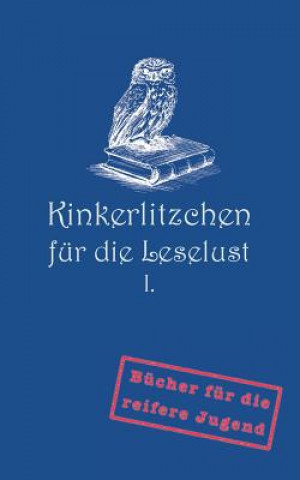 Kinkerlitzchen
für die Leselust
I.

Bücher für die
reifere Jugend